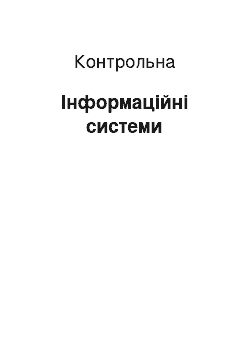 Контрольна

Інформаційні системи